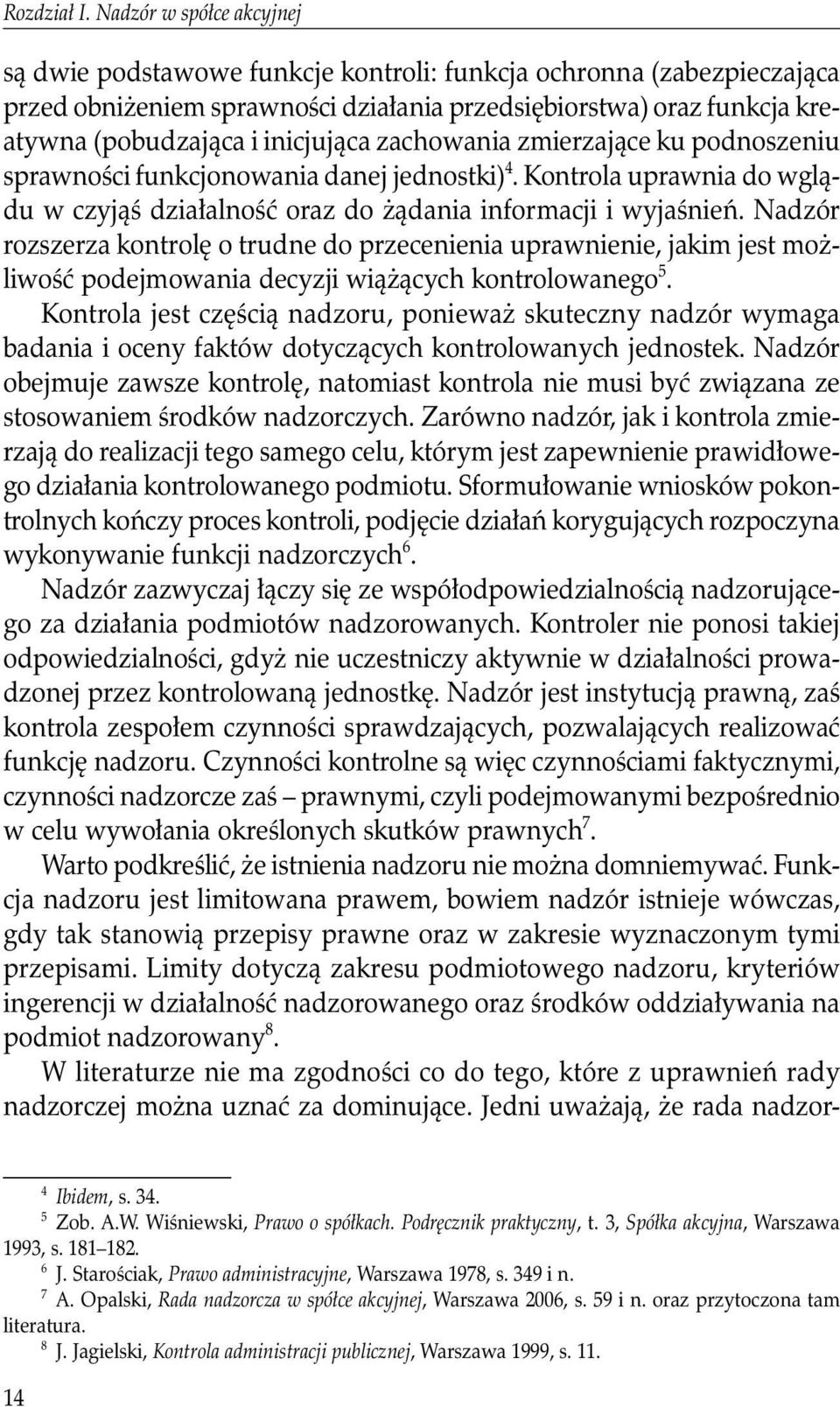 Rozdział I. Nadzór w spółce akcyjnej

są dwie podstawowe funkcje kontroli: funkcja ochronna (zabezpieczająca przed obniżeniem sprawności działania przedsiębiorstwa) oraz funkcja kreatywna (pobudzająca i inicjująca zachowania zmierzające ku podnoszeniu sprawności funkcjonowania danej jednostki)$^4$. Kontrola uprawnia do wglądu w czyjąś działalność oraz do żądania informacji i wyjaśnień. Nadzór rozszerza kontrolę o trudne do przecenienia uprawnienie, jakim jest możliwość podejmowania decyzji wiążących kontrolowanego$^5$.

Kontrola jest częścią nadzoru, ponieważ skuteczny nadzór wymaga badania i oceny faktów dotyczących kontrolowanych jednostek. Nadzór obejmuje zawsze kontrolę, natomiast kontrola nie musi być związana ze stosowaniem środków nadzorczych. Zarówno nadzór, jak i kontrola zmierzają do realizacji tego samego celu, którym jest zapewnienie prawidłowego działania kontrolowanego podmiotu. Sformułowanie wniosków pokontrolnych kończy proces kontroli, podjęcie działań korygujących rozpoczyna wykonywanie funkcji nadzorczych$^6$.

Nadzór zazwyczaj łączy się ze współodpowiedzialnością nadzorującego za działania podmiotów nadzorowanych. Kontroler nie ponosi takiej odpowiedzialności, gdyż nie uczestniczy aktywnie w działalności prowadzonej przez kontrolowaną jednostkę. Nadzór jest instytucją prawną, zaś kontrola zespołem czynności sprawdzających, pozwalających realizować funkcję nadzoru. Czynności kontrolne są więc czynnościami faktycznymi, czynności nadzorcze zaś – prawnymi, czyli podejmowanymi bezpośrednio w celu wywołania określonych skutków prawnych$^7$.

Warto podkreślić, że istnienia nadzoru nie można domniemywać. Funkcja nadzoru jest limitowana prawem, bowiem nadzór istnieje wówczas, gdy tak stanowią przepisy prawne oraz w zakresie wyznaczonym tymi przepisami. Limity dotyczą zakresu podmiotowego nadzoru, kryteriów ingerencji w działalność nadzorowanego oraz środków oddziaływania na podmiot nadzorowany$^8$.

W literaturze nie ma zgodności co do tego, które z uprawnień rady nadzorczej można uznać za dominujące. Jedni uważają, że rada nadzor-

$^4$ Ibidem, s. 34.
$^5$ Zob. A.W. Wiśniewski, Prawo o spółkach. Podręcznik praktyczny, t. 3, Spółka akcyjna, Warszawa 1993, s. 181–182.
$^6$ J. Starościak, Prawo administracyjne, Warszawa 1978, s. 349 i n.
$^7$ A. Opalski, Rada nadzorcza w spółce akcyjnej, Warszawa 2006, s. 59 i n. oraz przytoczona tam literatura.
$^8$ J. Jagielski, Kontrola administracji publicznej, Warszawa 1999, s. 11.

14